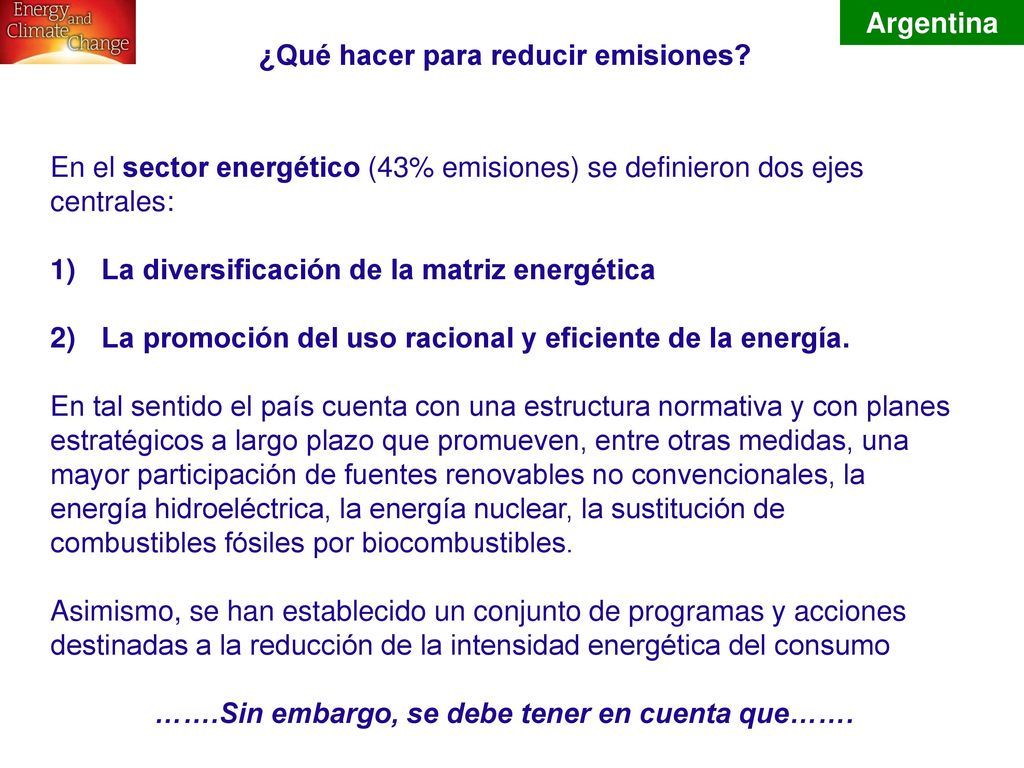 Energy and Climate Change

Argentina

¿Qué hacer para reducir emisiones?

En el sector energético (43% emisiones) se definieron dos ejes centrales:

1) La diversificación de la matriz energética

2) La promoción del uso racional y eficiente de la energía.

En tal sentido el país cuenta con una estructura normativa y con planes estratégicos a largo plazo que promueven, entre otras medidas, una mayor participación de fuentes renovables no convencionales, la energía hidroeléctrica, la energía nuclear, la sustitución de combustibles fósiles por biocombustibles.

Asimismo, se han establecido un conjunto de programas y acciones destinadas a la reducción de la intensidad energética del consumo

…….Sin embargo, se debe tener en cuenta que…….